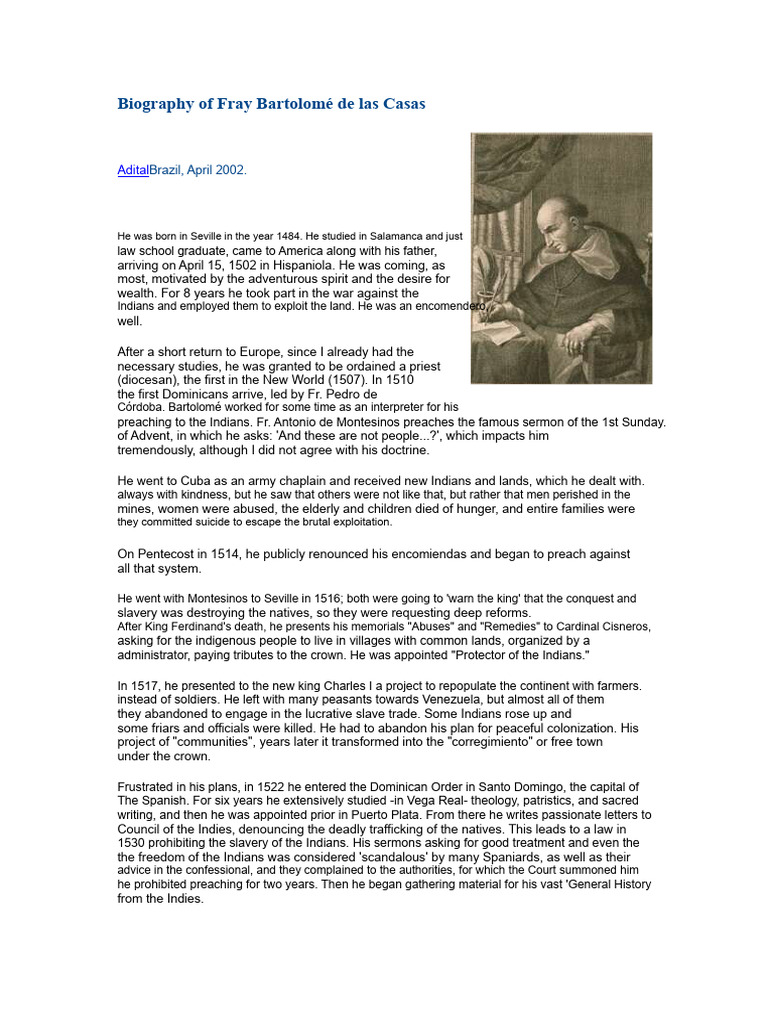 Biography of Fray Bartolomé de las Casas

AditalBrazil, April 2002.

He was born in Seville in the year 1484. He studied in Salamanca and just law school graduate, came to America along with his father, arriving on April 15, 1502 in Hispaniola. He was coming, as most, motivated by the adventurous spirit and the desire for wealth. For 8 years he took part in the war against the Indians and employed them to exploit the land. He was an encomendero, well.

After a short return to Europe, since I already had the necessary studies, he was granted to be ordained a priest (diocesan), the first in the New World (1507). In 1510 the first Dominicans arrive, led by Fr. Pedro de Córdoba. Bartolomé worked for some time as an interpreter for his preaching to the Indians. Fr. Antonio de Montesinos preaches the famous sermon of the 1st Sunday. of Advent, in which he asks: 'And these are not people...?', which impacts him tremendously, although I did not agree with his doctrine.

He went to Cuba as an army chaplain and received new Indians and lands, which he dealt with. always with kindness, but he saw that others were not like that, but rather that men perished in the mines, women were abused, the elderly and children died of hunger, and entire families were they committed suicide to escape the brutal exploitation.

On Pentecost in 1514, he publicly renounced his encomiendas and began to preach against all that system.

He went with Montesinos to Seville in 1516; both were going to 'warn the king' that the conquest and slavery was destroying the natives, so they were requesting deep reforms.
After King Ferdinand's death, he presents his memorials "Abuses" and "Remedies" to Cardinal Cisneros, asking for the indigenous people to live in villages with common lands, organized by a administrator, paying tributes to the crown. He was appointed "Protector of the Indians."

In 1517, he presented to the new king Charles I a project to repopulate the continent with farmers. instead of soldiers. He left with many peasants towards Venezuela, but almost all of them they abandoned to engage in the lucrative slave trade. Some Indians rose up and some friars and officials were killed. He had to abandon his plan for peaceful colonization. His project of "communities", years later it transformed into the "corregimiento" or free town under the crown.

Frustrated in his plans, in 1522 he entered the Dominican Order in Santo Domingo, the capital of The Spanish. For six years he extensively studied -in Vega Real- theology, patristics, and sacred writing, and then he was appointed prior in Puerto Plata. From there he writes passionate letters to Council of the Indies, denouncing the deadly trafficking of the natives. This leads to a law in 1530 prohibiting the slavery of the Indians. His sermons asking for good treatment and even the the freedom of the Indians was considered 'scandalous' by many Spaniards, as well as their advice in the confessional, and they complained to the authorities, for which the Court summoned him he prohibited preaching for two years. Then he began gathering material for his vast 'General History from the Indies.